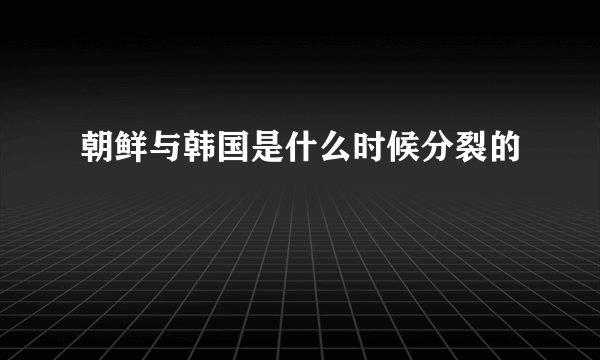 朝鲜与韩国是什么时候分裂的